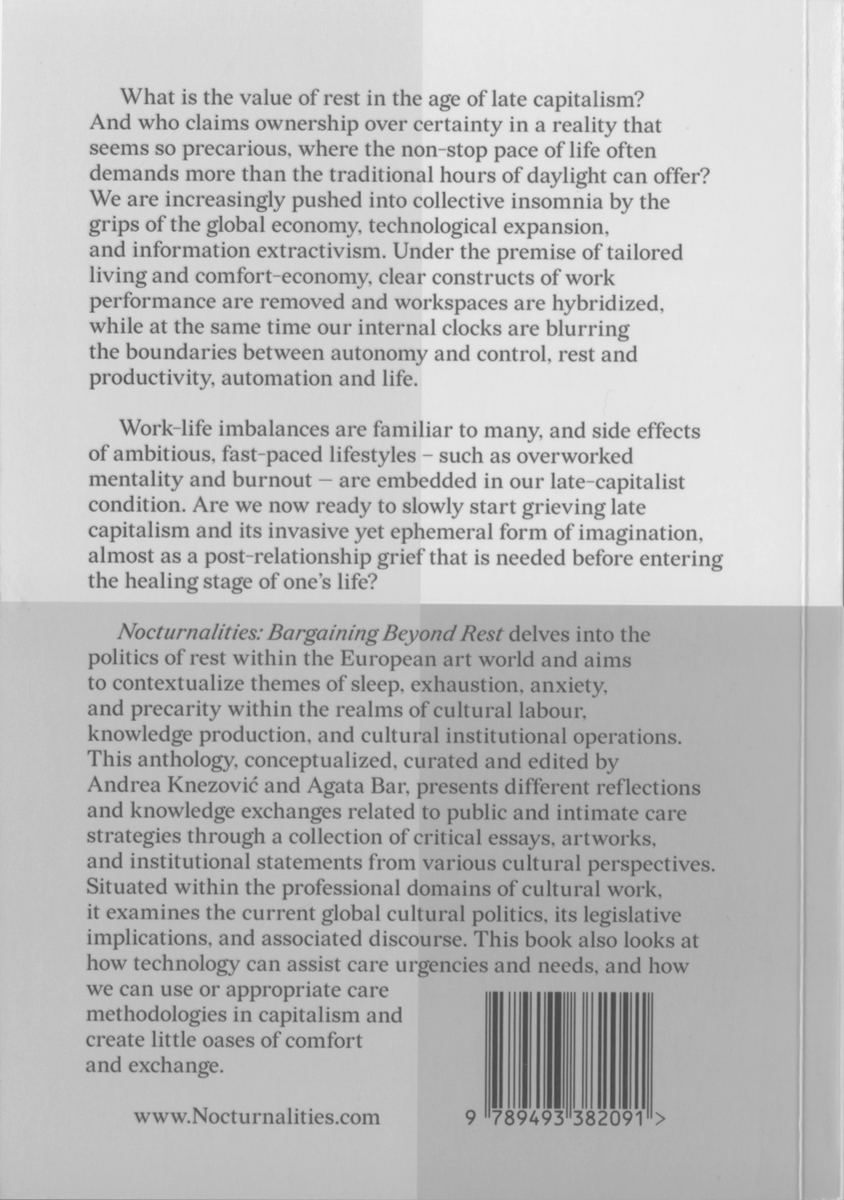 What is the value of rest in the age of late capitalism? And who claims ownership over certainty in a reality that seems so precarious, where the non-stop pace of life often demands more than the traditional hours of daylight can offer? We are increasingly pushed into collective insomnia by the grips of the global economy, technological expansion, and information extractivism. Under the premise of tailored living and comfort-economy, clear constructs of work performance are removed and workspaces are hybridized, while at the same time our internal clocks are blurring the boundaries between autonomy and control, rest and productivity, automation and life.

Work-life imbalances are familiar to many, and side effects of ambitious, fast-paced lifestyles – such as overworked mentality and burnout — are embedded in our late-capitalist condition. Are we now ready to slowly start grieving late capitalism and its invasive yet ephemeral form of imagination, almost as a post-relationship grief that is needed before entering the healing stage of one's life?

Nocturnalities: Bargaining Beyond Rest delves into the politics of rest within the European art world and aims to contextualize themes of sleep, exhaustion, anxiety, and precarity within the realms of cultural labour, knowledge production, and cultural institutional operations. This anthology, conceptualized, curated and edited by Andrea Knezović and Agata Bar, presents different reflections and knowledge exchanges related to public and intimate care strategies through a collection of critical essays, artworks, and institutional statements from various cultural perspectives. Situated within the professional domains of cultural work, it examines the current global cultural politics, its legislative implications, and associated discourse. This book also looks at how technology can assist care urgencies and needs, and how we can use or appropriate care methodologies in capitalism and create little oases of comfort and exchange.

www.Nocturnalities.com

9 789493 382091 >